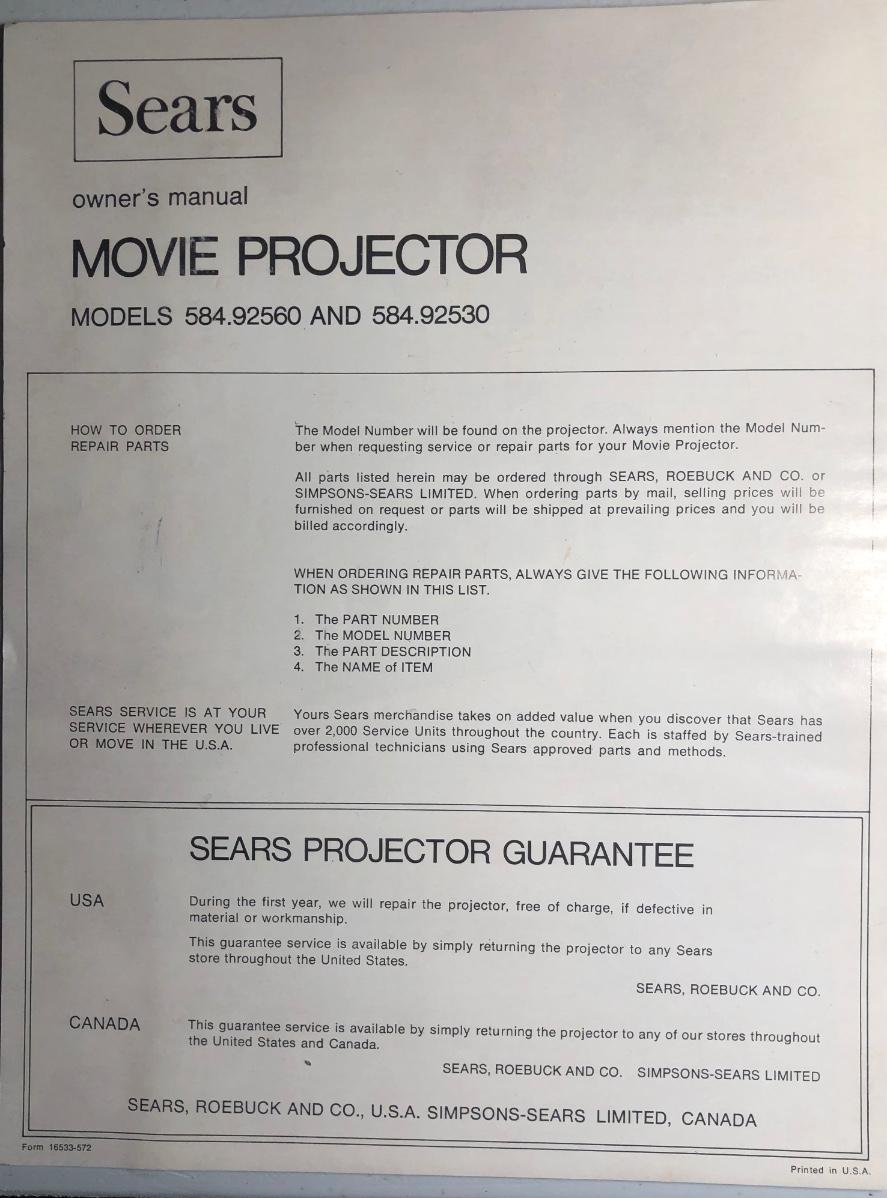 Sears

owner's manual

MOVIE PROJECTOR

MODELS 584.92560 AND 584.92530

HOW TO ORDER REPAIR PARTS

The Model Number will be found on the projector. Always mention the Model Number when requesting service or repair parts for your Movie Projector.

All parts listed herein may be ordered through SEARS, ROEBUCK AND CO. or SIMPSONS-SEARS LIMITED. When ordering parts by mail, selling prices will be furnished on request or parts will be shipped at prevailing prices and you will be billed accordingly.

WHEN ORDERING REPAIR PARTS, ALWAYS GIVE THE FOLLOWING INFORMATION AS SHOWN IN THIS LIST.

1. The PART NUMBER
2. The MODEL NUMBER
3. The PART DESCRIPTION
4. The NAME of ITEM

SEARS SERVICE IS AT YOUR SERVICE WHEREVER YOU LIVE OR MOVE IN THE U.S.A.

Yours Sears merchandise takes on added value when you discover that Sears has over 2,000 Service Units throughout the country. Each is staffed by Sears-trained professional technicians using Sears approved parts and methods.

SEARS PROJECTOR GUARANTEE

USA

During the first year, we will repair the projector, free of charge, if defective in material or workmanship.

This guarantee service is available by simply returning the projector to any Sears store throughout the United States.

SEARS, ROEBUCK AND CO.

CANADA

This guarantee service is available by simply returning the projector to any of our stores throughout the United States and Canada.

SEARS, ROEBUCK AND CO. SIMPSONS-SEARS LIMITED

SEARS, ROEBUCK AND CO., U.S.A. SIMPSONS-SEARS LIMITED, CANADA

Form 16533-572

Printed in U.S.A.